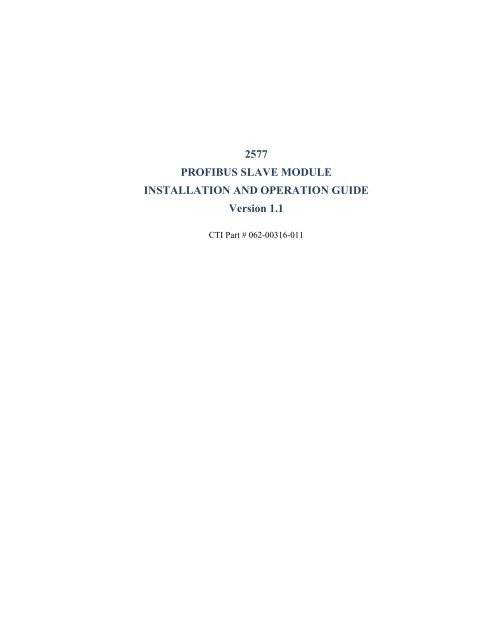 2577
PROFIBUS SLAVE MODULE
INSTALLATION AND OPERATION GUIDE
Version 1.1

CTI Part # 062-00316-011